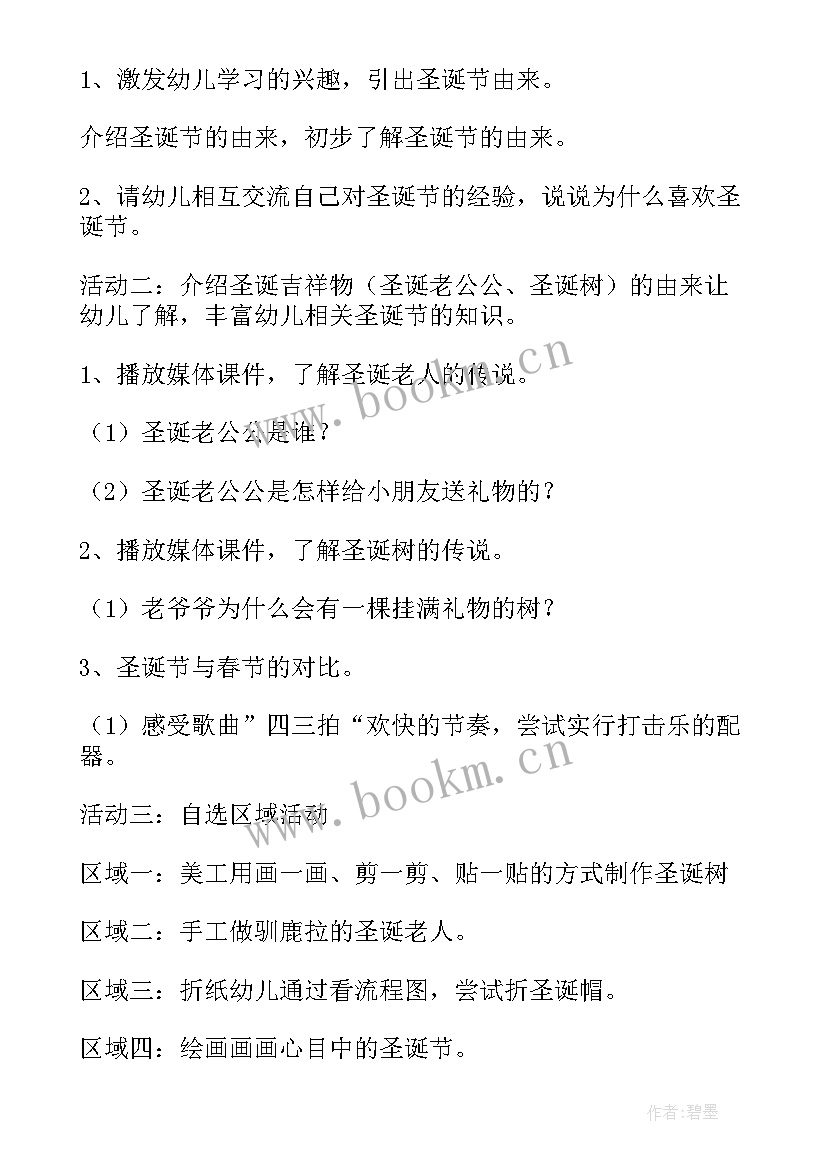 1、激发幼儿学习的兴趣，引出圣诞节由来。

介绍圣诞节的由来，初步了解圣诞节的由来。

2、请幼儿相互交流自己对圣诞节的经验，说说为什么喜欢圣诞节。

活动二：介绍圣诞吉祥物（圣诞老公公、圣诞树）的由来让幼儿了解，丰富幼儿相关圣诞节的知识。

1、播放媒体课件，了解圣诞老人的传说。

（1）圣诞老公公是谁？

（2）圣诞老公公是怎样给小朋友送礼物的？

2、播放媒体课件，了解圣诞树的传说。

（1）老爷爷为什么会有一棵挂满礼物的树？

3、圣诞节与春节的对比。

（1）感受歌曲”四三拍“欢快的节奏，尝试实行打击乐的配器。

活动三：自选区域活动

区域一：美工用画一画、剪一剪、贴一贴的方式制作圣诞树

区域二：手工做驯鹿拉的圣诞老人。

区域三：折纸幼儿通过看流程图，尝试折圣诞帽。

区域四：绘画画画心目中的圣诞节。

www.bookm.cn

www.bookm.cn

作者：碧墨